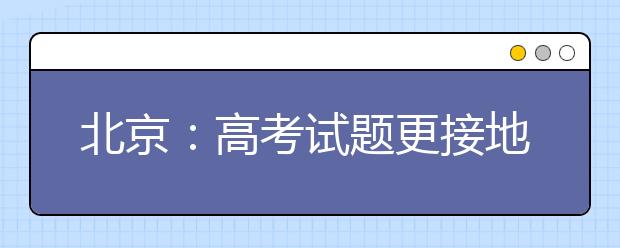 北京：高考试题更接地